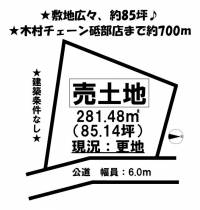 ★敷地広々、約85坪♪
★木村チェーン砥部店まで約700m

★建築条件なし★

売土地
281.48㎡
（85.14坪）
現況：更地

公道　幅員：6.0m